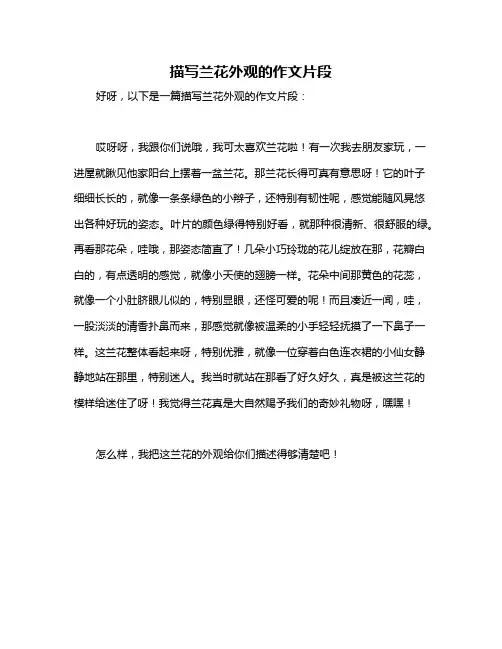 描写兰花外观的作文片段

好呀，以下是一篇描写兰花外观的作文片段：

哎呀呀，我跟你们说哦，我可太喜欢兰花啦！有一次我去朋友家玩，一进屋就瞅见他家阳台上摆着一盆兰花。那兰花长得可真有意思呀！它的叶子细细长长的，就像一条条绿色的小辫子，还特别有韧性呢，感觉能随风晃悠出各种好玩的姿态。叶片的颜色绿得特别好看，就那种很清新、很舒服的绿。再看那花朵，哇哦，那姿态简直了！几朵小巧玲珑的花儿绽放在那，花瓣白白的，有点透明的感觉，就像小天使的翅膀一样。花朵中间那黄色的花蕊，就像一个小肚脐眼儿似的，特别显眼，还怪可爱的呢！而且凑近一闻，哇，一股淡淡的清香扑鼻而来，那感觉就像被温柔的小手轻轻抚摸了一下鼻子一样。这兰花整体看起来呀，特别优雅，就像一位穿着白色连衣裙的小仙女静静地站在那里，特别迷人。我当时就站在那看了好久好久，真是被这兰花的模样给迷住了呀！我觉得兰花真是大自然赐予我们的奇妙礼物呀，嘿嘿！

怎么样，我把这兰花的外观给你们描述得够清楚吧！